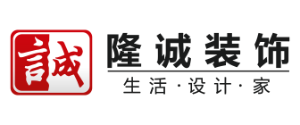 誠

隆诚装饰

生活·设计·家